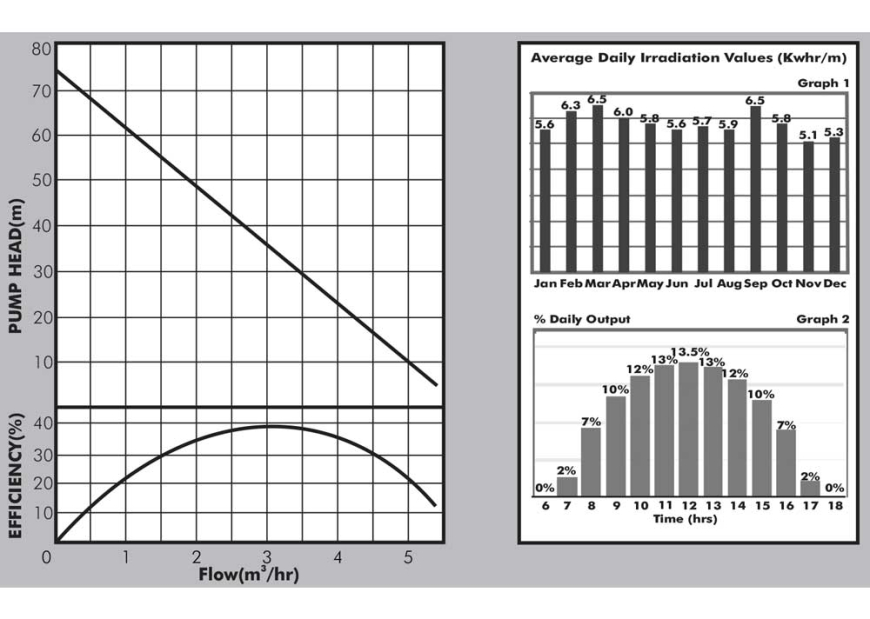 80
70
60
50
40
30
20
10
PUMP HEAD(m)

40
30
20
10
EFFICIENCY(%)

0 1 2 3 4 5
Flow($m^3$/hr)

Average Daily Irradiation Values (Kwhr/m)

Graph 1

5.6 6.3 6.5 6.0 5.8 5.6 5.7 5.9 6.5 5.8 5.1 5.3

Jan Feb Mar Apr May Jun Jul Aug Sep Oct Nov Dec

% Daily Output

Graph 2

0% 2% 7% 10% 12% 13% 13.5% 13% 12% 10% 7% 2% 0%

6 7 8 9 10 11 12 13 14 15 16 17 18
Time (hrs)